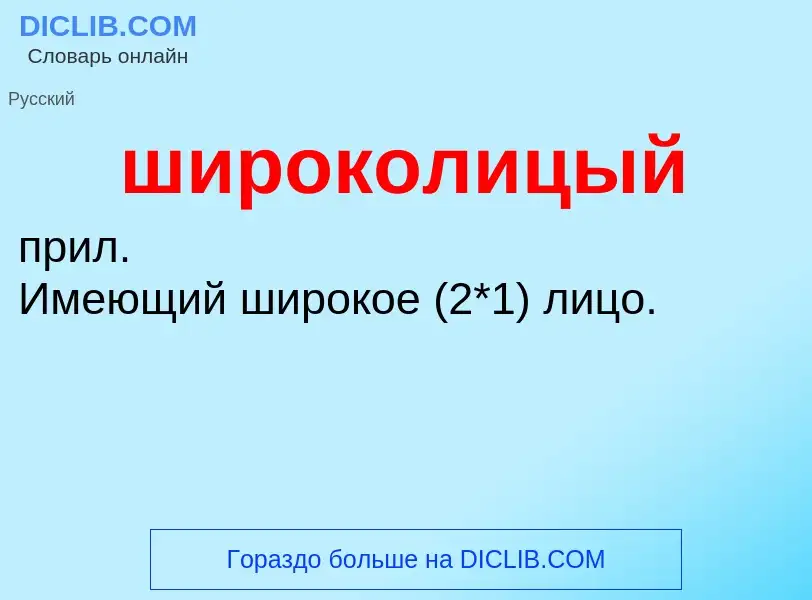 DICLIB.COM
Словарь онлайн

Русский

широколицый

прил.
Имеющий широкое (2*1) лицо.

Гораздо больше на DICLIB.COM